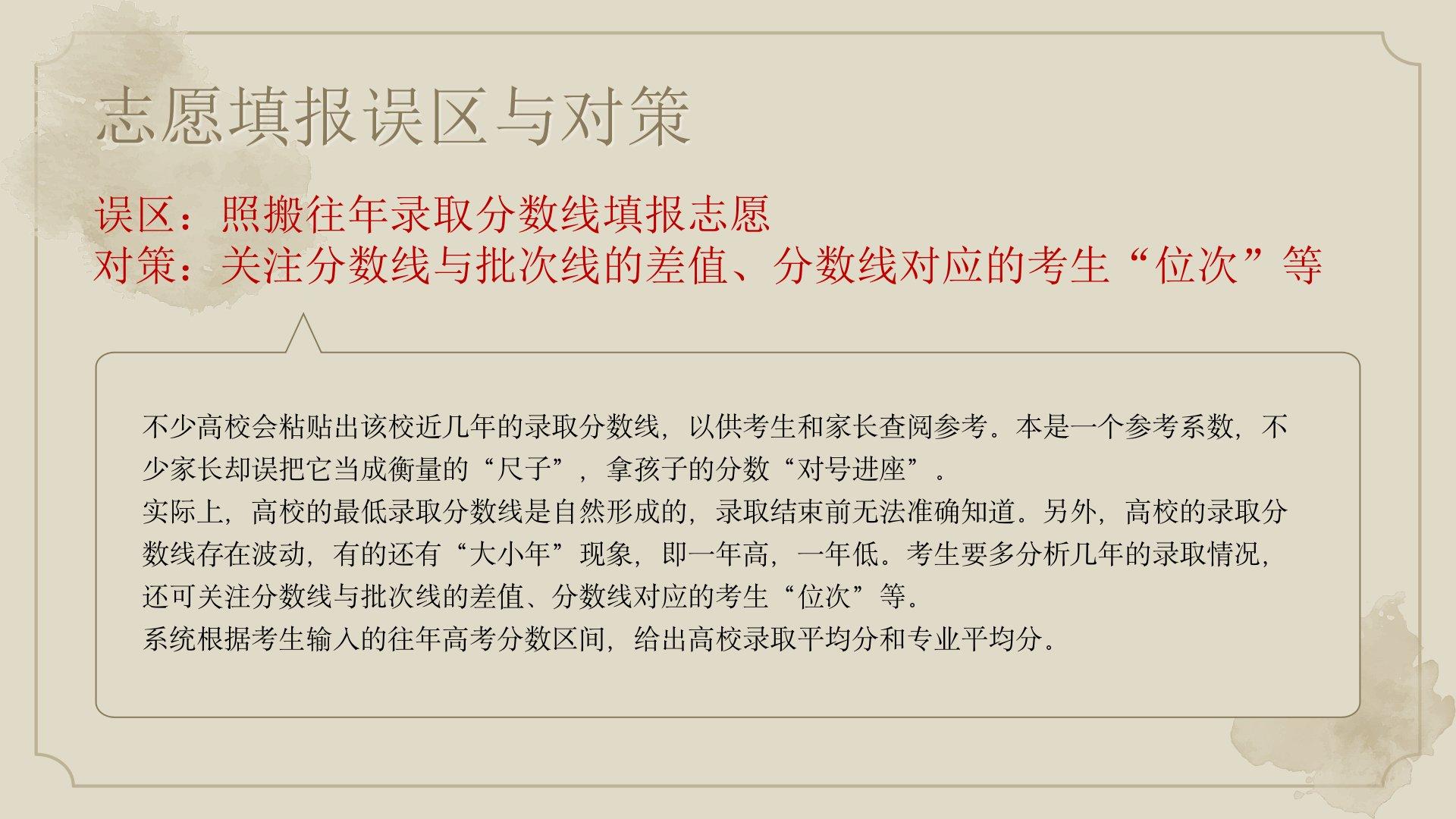 志愿填报误区与对策

误区：照搬往年录取分数线填报志愿
对策：关注分数线与批次线的差值、分数线对应的考生“位次”等

不少高校会粘贴出该校近几年的录取分数线，以供考生和家长查阅参考。本是一个参考系数，不少家长却误把它当成衡量的“尺子”，拿孩子的分数“对号进座”。
实际上，高校的最低录取分数线是自然形成的，录取结束前无法准确知道。另外，高校的录取分数线存在波动，有的还有“大小年”现象，即一年高，一年低。考生要多分析几年的录取情况，还可关注分数线与批次线的差值、分数线对应的考生“位次”等。
系统根据考生输入的往年高考分数区间，给出高校录取平均分和专业平均分。